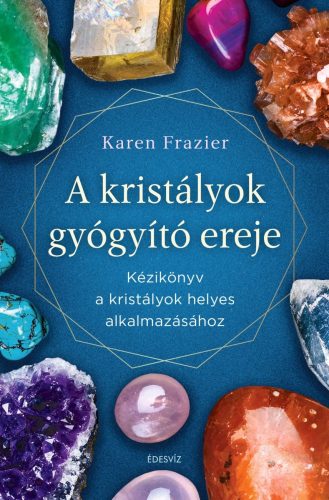 Karen Frazier

A kristályok gyógyító ereje

Kézikönyv a kristályok helyes alkalmazásához

ÉDESVÍZ